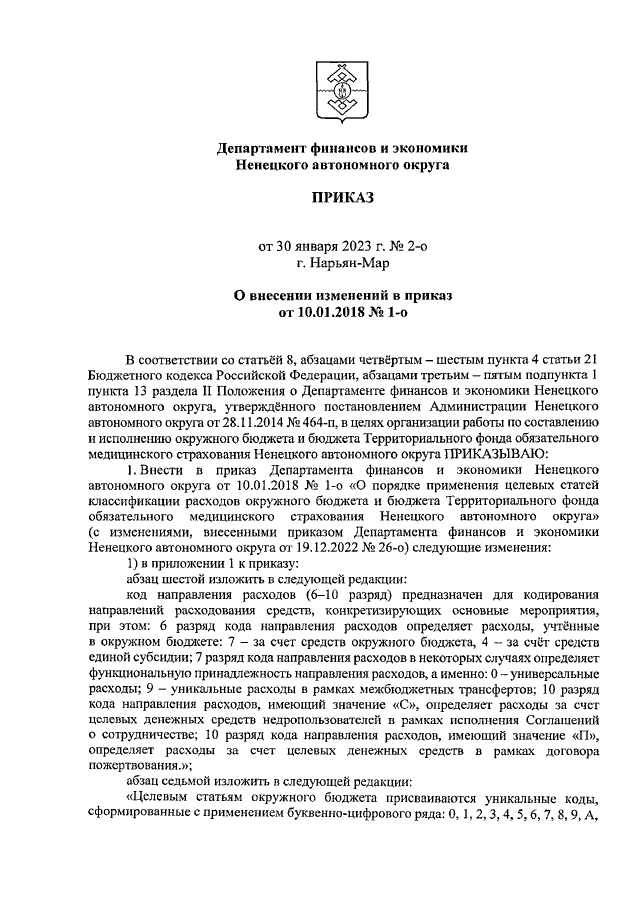 Департамент финансов и экономики
Ненецкого автономного округа

ПРИКАЗ

от 30 января 2023 г. № 2-о
г. Нарьян-Мар

О внесении изменений в приказ
от 10.01.2018 № 1-о

В соответствии со статьёй 8, абзацами четвёртым – шестым пункта 4 статьи 21 Бюджетного кодекса Российской Федерации, абзацами третьим – пятым подпункта 1 пункта 13 раздела II Положения о Департаменте финансов и экономики Ненецкого автономного округа, утверждённого постановлением Администрации Ненецкого автономного округа от 28.11.2014 № 464-п, в целях организации работы по составлению и исполнению окружного бюджета и бюджета Территориального фонда обязательного медицинского страхования Ненецкого автономного округа ПРИКАЗЫВАЮ:

1. Внести в приказ Департамента финансов и экономики Ненецкого автономного округа от 10.01.2018 № 1-о «О порядке применения целевых статей классификации расходов окружного бюджета и бюджета Территориального фонда обязательного медицинского страхования Ненецкого автономного округа» (с изменениями, внесенными приказом Департамента финансов и экономики Ненецкого автономного округа от 19.12.2022 № 26-о) следующие изменения:

1) в приложении 1 к приказу:

абзац шестой изложить в следующей редакции:

код направления расходов (6–10 разряд) предназначен для кодирования направлений расходования средств, конкретизирующих основные мероприятия, при этом: 6 разряд кода направления расходов определяет расходы, учтённые в окружном бюджете: 7 – за счет средств окружного бюджета, 4 – за счёт средств единой субсидии; 7 разряд кода направления расходов в некоторых случаях определяет функциональную принадлежность направления расходов, а именно: 0 – универсальные расходы; 9 – уникальные расходы в рамках межбюджетных трансфертов; 10 разряд кода направления расходов, имеющий значение «С», определяет расходы за счет целевых денежных средств недропользователей в рамках исполнения Соглашений о сотрудничестве; 10 разряд кода направления расходов, имеющий значение «П», определяет расходы за счет целевых денежных средств в рамках договора пожертвования.»;

абзац седьмой изложить в следующей редакции:

«Целевым статьям окружного бюджета присваиваются уникальные коды, сформированные с применением буквенно-цифрового ряда: 0, 1, 2, 3, 4, 5, 6, 7, 8, 9, А,